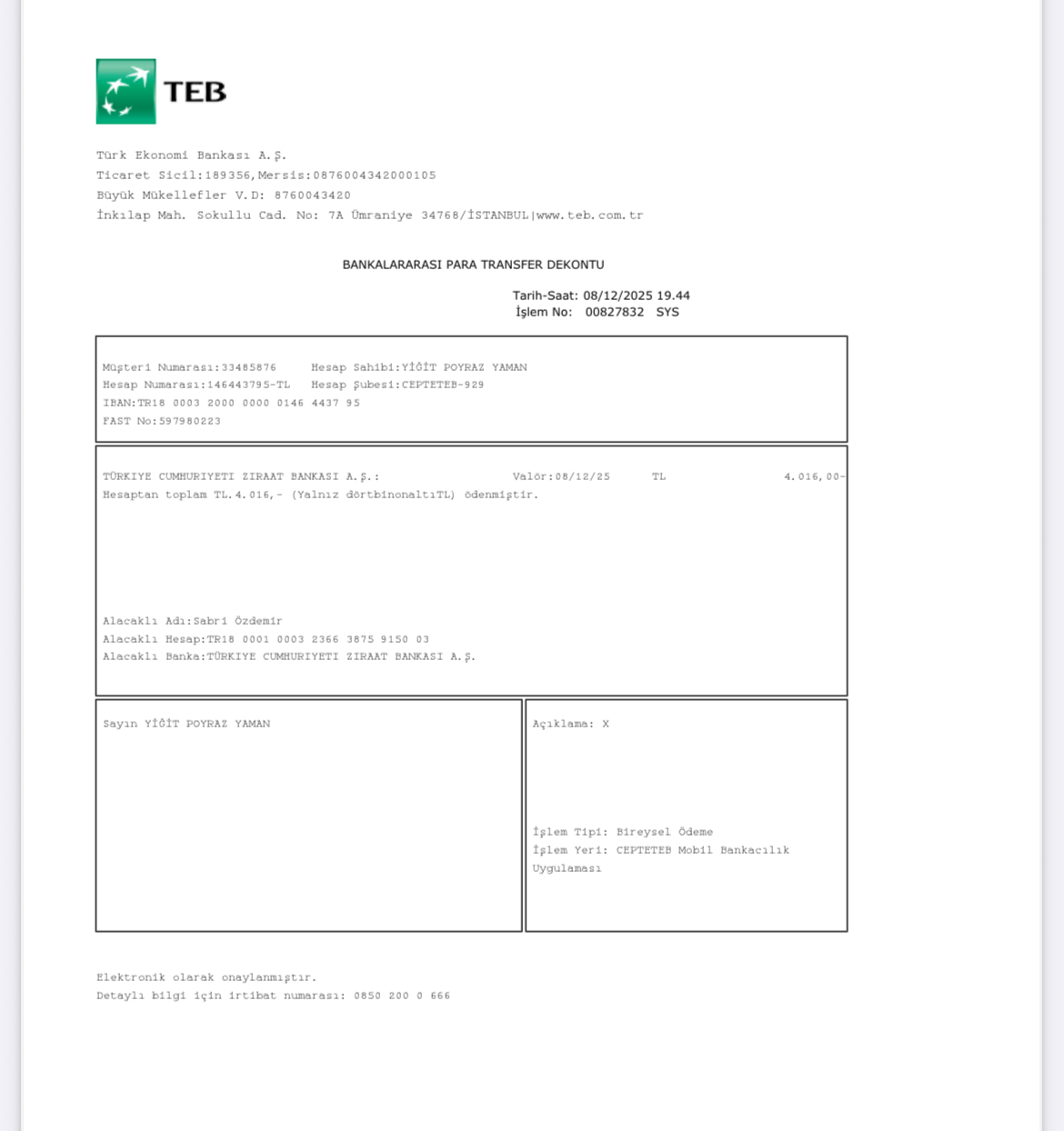 TEB

Türk Ekonomi Bankası A.Ş.
Ticaret Sicil:189356,Mersis:0876004342000105
Büyük Mükellefler V.D: 8760043420
İnkılap Mah. Sokullu Cad. No: 7A Ümraniye 34768/İSTANBUL|www.teb.com.tr

BANKALARARASI PARA TRANSFER DEKONTU

Tarih-Saat: 08/12/2025 19.44
İşlem No: 00827832 SYS

Müşteri Numarası:33485876 Hesap Sahibi:YİĞİT POYRAZ YAMAN
Hesap Numarası:146443795-TL Hesap Şubesi:CEPTETEB-929
IBAN:TR18 0003 2000 0000 0146 4437 95
FAST No:597980223

TÜRKIYE CUMHURIYETI ZIRAAT BANKASI A.Ş.: Valör:08/12/25 TL 4.016,00-
Hesaptan toplam TL.4.016,- (Yalnız dörtbinonaltıTL) ödenmiştir.

Alacaklı Adı:Sabri Özdemir
Alacaklı Hesap:TR18 0001 0003 2366 3875 9150 03
Alacaklı Banka:TÜRKIYE CUMHURIYETI ZIRAAT BANKASI A.Ş.

Sayın YİĞİT POYRAZ YAMAN

Açıklama: X

İşlem Tipi: Bireysel Ödeme
İşlem Yeri: CEPTETEB Mobil Bankacılık Uygulaması

Elektronik olarak onaylanmıştır.
Detaylı bilgi için irtibat numarası: 0850 200 0 666